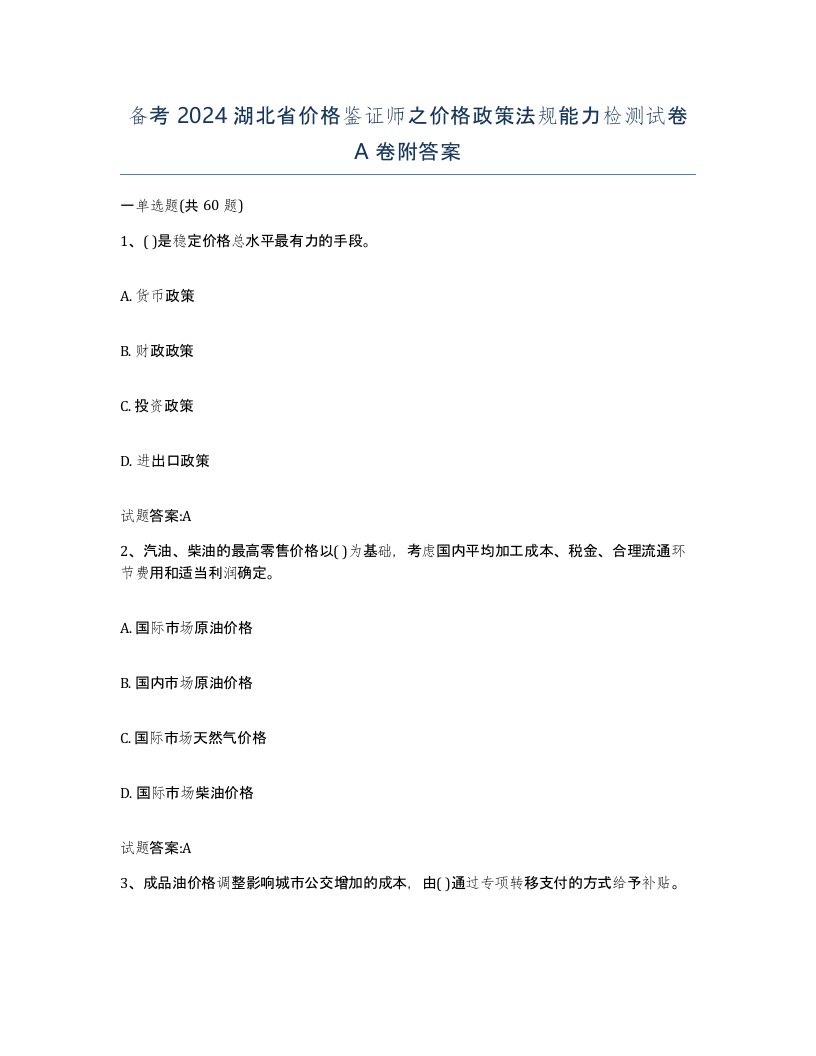 备考 2024 湖北省价格鉴证师之价格政策法规能力检测试卷 A 卷附答案

一单选题(共 60 题)

1、( )是稳定价格总水平最有力的手段。

A. 货币政策

B. 财政政策

C. 投资政策

D. 进出口政策

试题答案:A

2、汽油、柴油的最高零售价格以( )为基础，考虑国内平均加工成本、税金、合理流通环节费用和适当利润确定。

A. 国际市场原油价格

B. 国内市场原油价格

C. 国际市场天然气价格

D. 国际市场柴油价格

试题答案:A

3、成品油价格调整影响城市公交增加的成本，由( )通过专项转移支付的方式给予补贴。